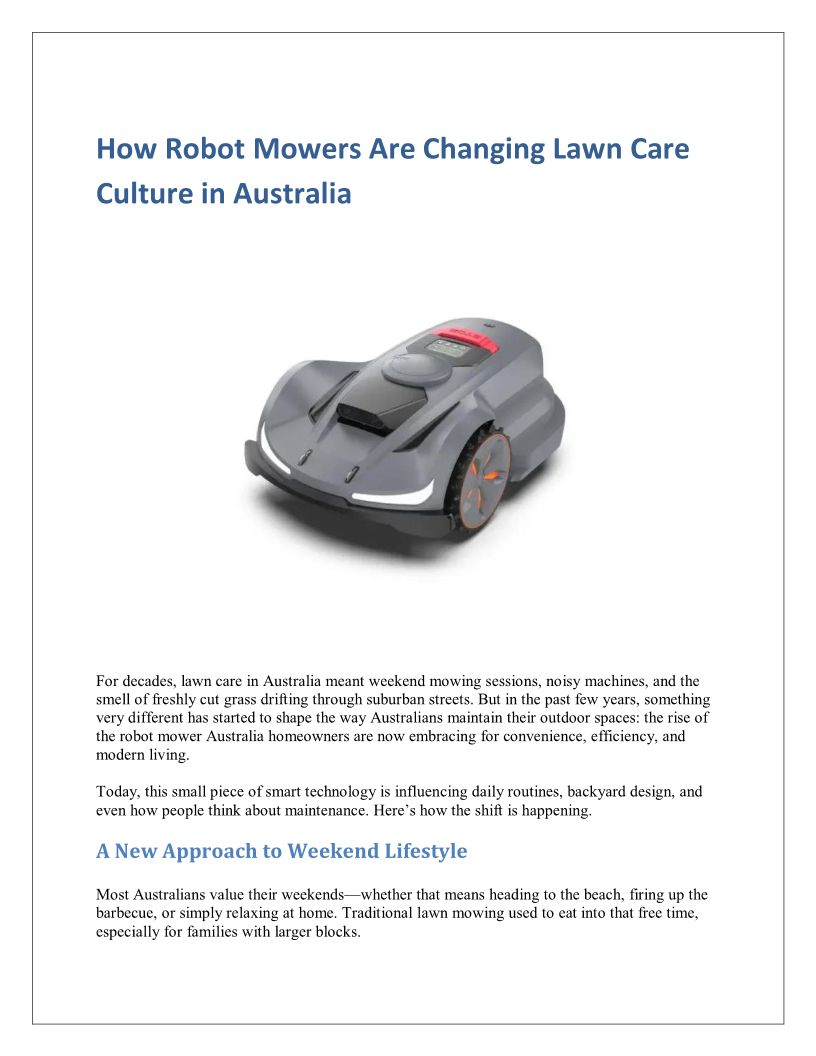 How Robot Mowers Are Changing Lawn Care Culture in Australia

For decades, lawn care in Australia meant weekend mowing sessions, noisy machines, and the smell of freshly cut grass drifting through suburban streets. But in the past few years, something very different has started to shape the way Australians maintain their outdoor spaces: the rise of the robot mower Australia homeowners are now embracing for convenience, efficiency, and modern living.

Today, this small piece of smart technology is influencing daily routines, backyard design, and even how people think about maintenance. Here's how the shift is happening.

A New Approach to Weekend Lifestyle

Most Australians value their weekends—whether that means heading to the beach, firing up the barbecue, or simply relaxing at home. Traditional lawn mowing used to eat into that free time, especially for families with larger blocks.